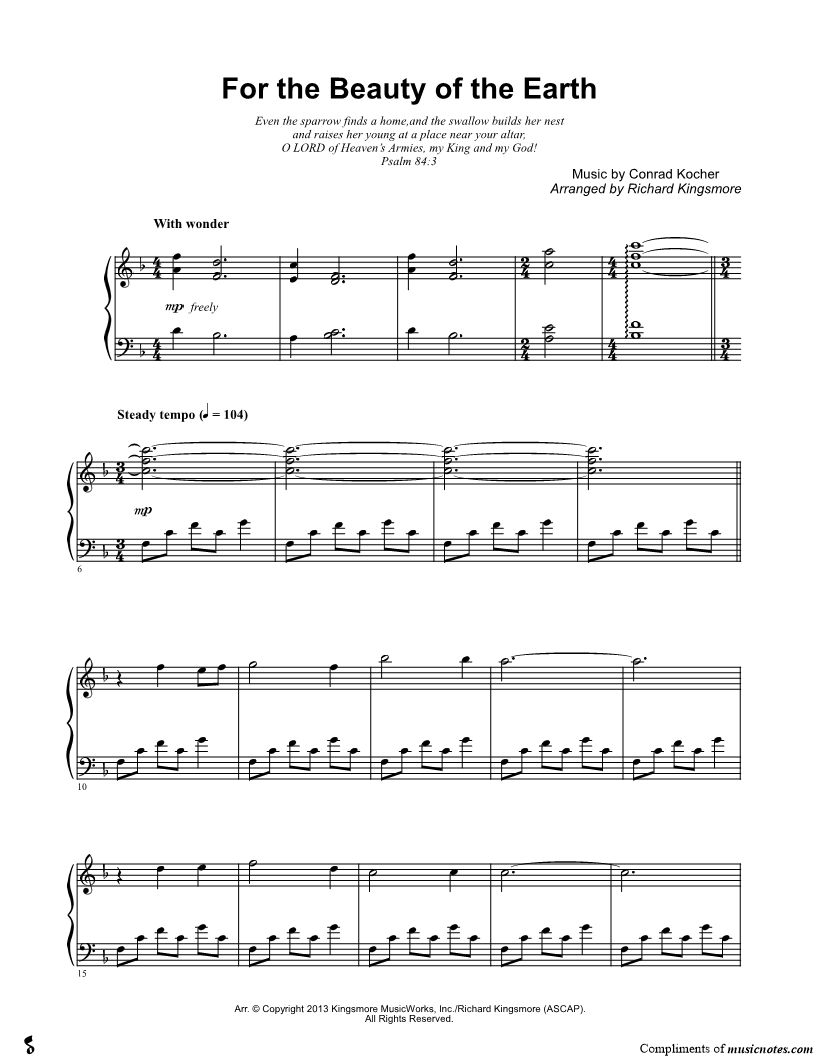 For the Beauty of the Earth

Even the sparrow finds a home,and the swallow builds her nest and raises her young at a place near your altar, O LORD of Heaven's Armies, my King and my God! Psalm 84:3

Music by Conrad Kocher
Arranged by Richard Kingsmore

With wonder

mp freely

Steady tempo (♩ = 104)

mp

6

10

15

Arr. © Copyright 2013 Kingsmore MusicWorks, Inc./Richard Kingsmore (ASCAP). All Rights Reserved.

Compliments of musicnotes.com